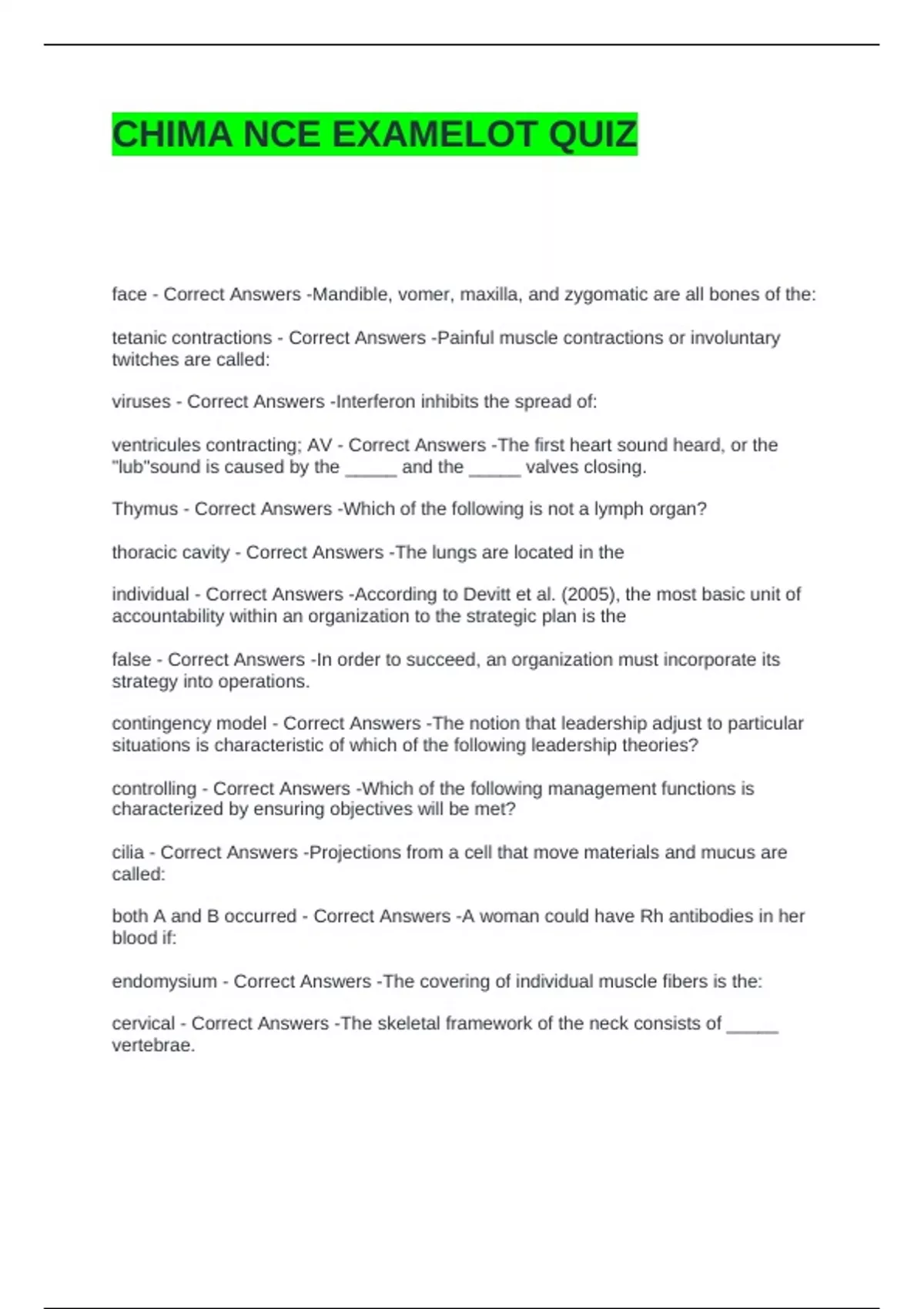 CHIMA NCE EXAMELOT QUIZ

face - Correct Answers -Mandible, vomer, maxilla, and zygomatic are all bones of the:

tetanic contractions - Correct Answers -Painful muscle contractions or involuntary twitches are called:

viruses - Correct Answers -Interferon inhibits the spread of:

ventricules contracting; AV - Correct Answers -The first heart sound heard, or the "lub"sound is caused by the _____ and the _____ valves closing.

Thymus - Correct Answers -Which of the following is not a lymph organ?

thoracic cavity - Correct Answers -The lungs are located in the

individual - Correct Answers -According to Devitt et al. (2005), the most basic unit of accountability within an organization to the strategic plan is the

false - Correct Answers -In order to succeed, an organization must incorporate its strategy into operations.

contingency model - Correct Answers -The notion that leadership adjust to particular situations is characteristic of which of the following leadership theories?

controlling - Correct Answers -Which of the following management functions is characterized by ensuring objectives will be met?

cilia - Correct Answers -Projections from a cell that move materials and mucus are called:

both A and B occurred - Correct Answers -A woman could have Rh antibodies in her blood if:

endomysium - Correct Answers -The covering of individual muscle fibers is the:

cervical - Correct Answers -The skeletal framework of the neck consists of _____ vertebrae.